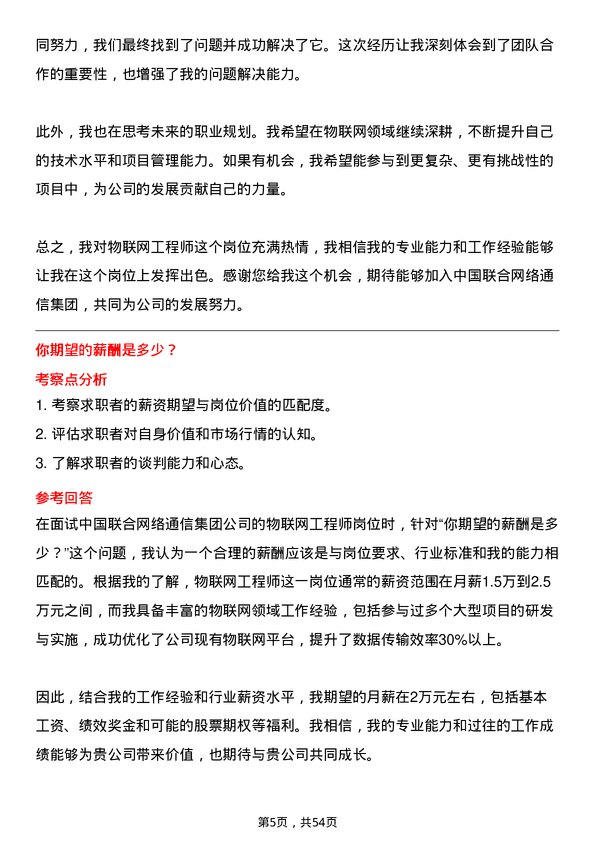 同努力，我们最终找到了问题并成功解决了它。这次经历让我深刻体会到了团队合作的重要性，也增强了我的问题解决能力。

此外，我也在思考未来的职业规划。我希望在物联网领域继续深耕，不断提升自己的技术水平和项目管理能力。如果有机会，我希望能参与到更复杂、更有挑战性的项目中，为公司的发展贡献自己的力量。

总之，我对物联网工程师这个岗位充满热情，我相信我的专业能力和工作经验能够让我在这个岗位上发挥出色。感谢您给我这个机会，期待能够加入中国联合网络通信集团，共同为公司的发展努力。

你期望的薪酬是多少？

考察点分析

1. 考察求职者的薪资期望与岗位价值的匹配度。
2. 评估求职者对自身价值和市场行情的认知。
3. 了解求职者的谈判能力和心态。

参考回答

在面试中国联合网络通信集团公司的物联网工程师岗位时，针对“你期望的薪酬是多少？”这个问题，我认为一个合理的薪酬应该是与岗位要求、行业标准和我的能力相匹配的。根据我的了解，物联网工程师这一岗位通常的薪资范围在月薪1.5万到2.5万元之间，而我具备丰富的物联网领域工作经验，包括参与过多个大型项目的研发与实施，成功优化了公司现有物联网平台，提升了数据传输效率30%以上。

因此，结合我的工作经验和行业薪资水平，我期望的月薪在2万元左右，包括基本工资、绩效奖金和可能的股票期权等福利。我相信，我的专业能力和过往的工作成绩能够为贵公司带来价值，也期待与贵公司共同成长。

第5页，共54页